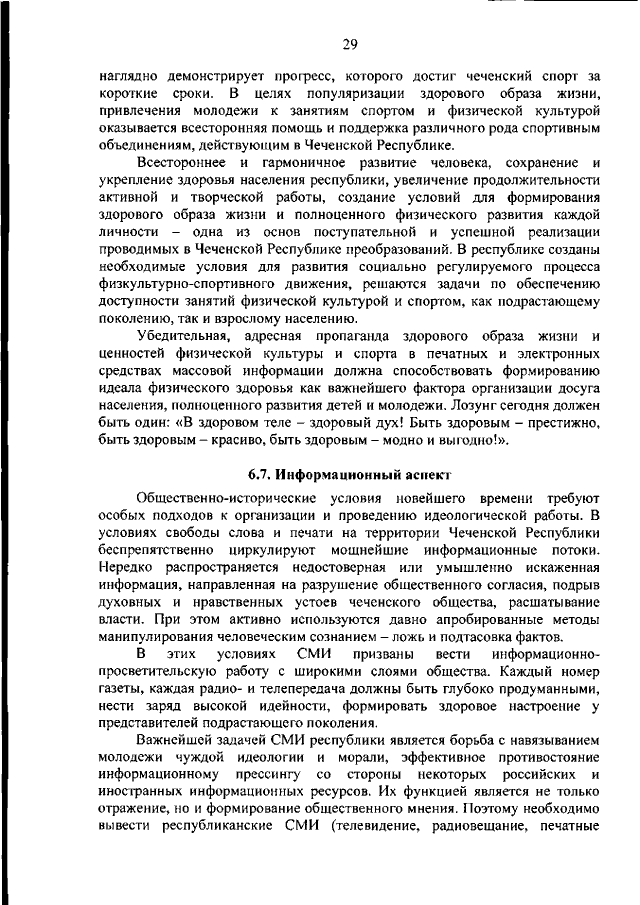 29

наглядно демонстрирует прогресс, которого достиг чеченский спорт за короткие сроки. В целях популяризации здорового образа жизни, привлечения молодежи к занятиям спортом и физической культурой оказывается всесторонняя помощь и поддержка различного рода спортивным объединениям, действующим в Чеченской Республике.

Всестороннее и гармоничное развитие человека, сохранение и укрепление здоровья населения республики, увеличение продолжительности активной и творческой работы, создание условий для формирования здорового образа жизни и полноценного физического развития каждой личности – одна из основ поступательной и успешной реализации проводимых в Чеченской Республике преобразований. В республике созданы необходимые условия для развития социально регулируемого процесса физкультурно-спортивного движения, решаются задачи по обеспечению доступности занятий физической культурой и спортом, как подрастающему поколению, так и взрослому населению.

Убедительная, адресная пропаганда здорового образа жизни и ценностей физической культуры и спорта в печатных и электронных средствах массовой информации должна способствовать формированию идеала физического здоровья как важнейшего фактора организации досуга населения, полноценного развития детей и молодежи. Лозунг сегодня должен быть один: «В здоровом теле – здоровый дух! Быть здоровым – престижно, быть здоровым – красиво, быть здоровым – модно и выгодно!».

6.7. Информационный аспект

Общественно-исторические условия новейшего времени требуют особых подходов к организации и проведению идеологической работы. В условиях свободы слова и печати на территории Чеченской Республики беспрепятственно циркулируют мощнейшие информационные потоки. Нередко распространяется недостоверная или умышленно искаженная информация, направленная на разрушение общественного согласия, подрыв духовных и нравственных устоев чеченского общества, расшатывание власти. При этом активно используются давно апробированные методы манипулирования человеческим сознанием – ложь и подтасовка фактов.

В этих условиях СМИ призваны вести информационно-просветительскую работу с широкими слоями общества. Каждый номер газеты, каждая радио- и телепередача должны быть глубоко продуманными, нести заряд высокой идейности, формировать здоровое настроение у представителей подрастающего поколения.

Важнейшей задачей СМИ республики является борьба с навязыванием молодежи чуждой идеологии и морали, эффективное противостояние информационному прессингу со стороны некоторых российских и иностранных информационных ресурсов. Их функцией является не только отражение, но и формирование общественного мнения. Поэтому необходимо вывести республиканские СМИ (телевидение, радиовещание, печатные